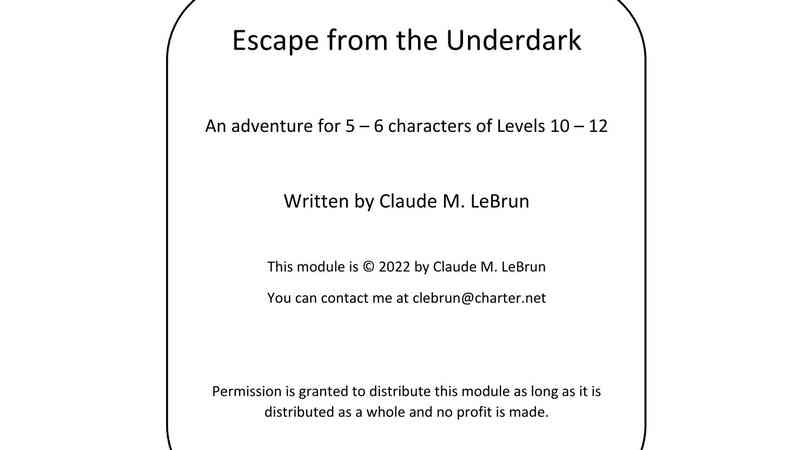 Escape from the Underdark

An adventure for 5 – 6 characters of Levels 10 – 12

Written by Claude M. LeBrun

This module is © 2022 by Claude M. LeBrun

You can contact me at clebrun@charter.net

Permission is granted to distribute this module as long as it is distributed as a whole and no profit is made.